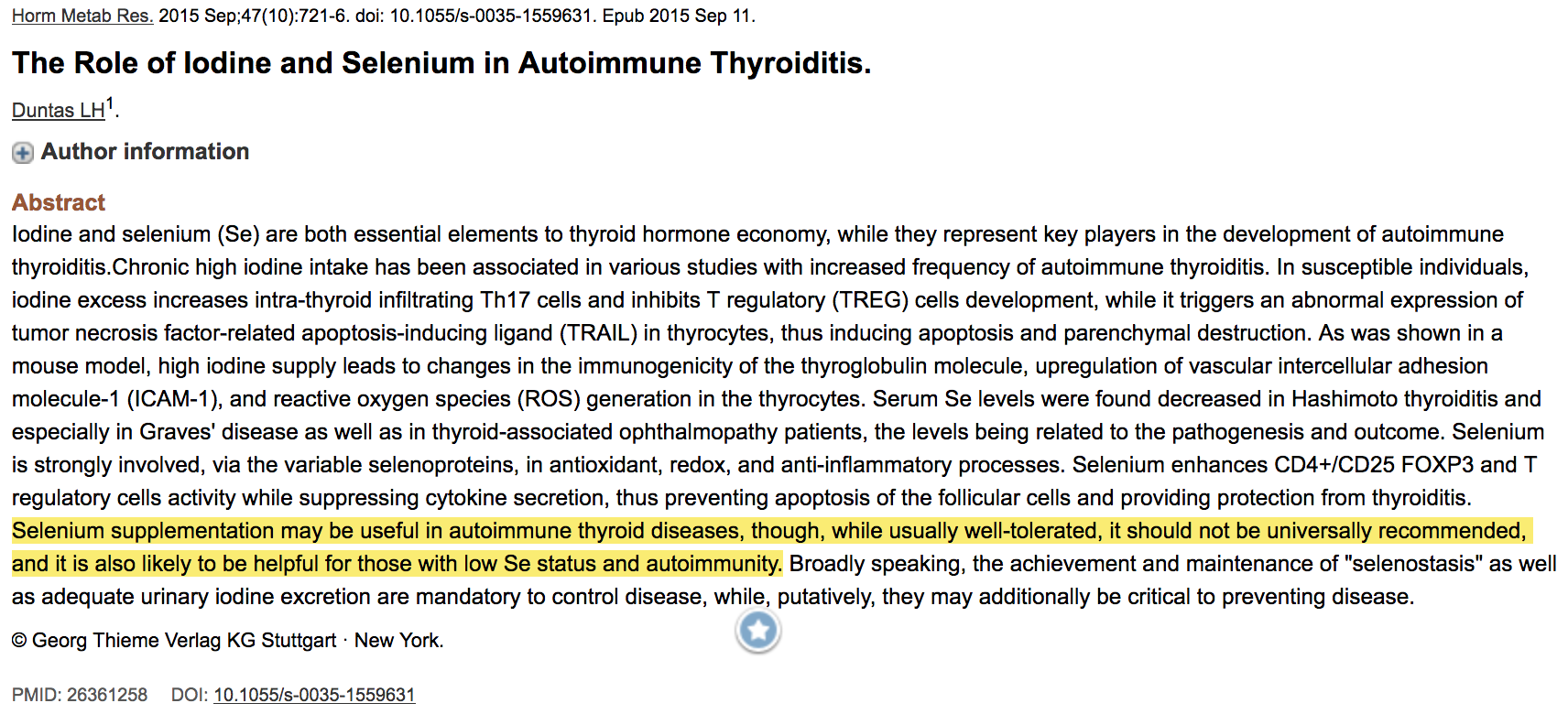 Horm Metab Res. 2015 Sep;47(10):721-6. doi: 10.1055/s-0035-1559631. Epub 2015 Sep 11.

The Role of Iodine and Selenium in Autoimmune Thyroiditis.

Duntas LH$^1$.

Author information

Abstract

Iodine and selenium (Se) are both essential elements to thyroid hormone economy, while they represent key players in the development of autoimmune thyroiditis.Chronic high iodine intake has been associated in various studies with increased frequency of autoimmune thyroiditis. In susceptible individuals, iodine excess increases intra-thyroid infiltrating Th17 cells and inhibits T regulatory (TREG) cells development, while it triggers an abnormal expression of tumor necrosis factor-related apoptosis-inducing ligand (TRAIL) in thyrocytes, thus inducing apoptosis and parenchymal destruction. As was shown in a mouse model, high iodine supply leads to changes in the immunogenicity of the thyroglobulin molecule, upregulation of vascular intercellular adhesion molecule-1 (ICAM-1), and reactive oxygen species (ROS) generation in the thyrocytes. Serum Se levels were found decreased in Hashimoto thyroiditis and especially in Graves' disease as well as in thyroid-associated ophthalmopathy patients, the levels being related to the pathogenesis and outcome. Selenium is strongly involved, via the variable selenoproteins, in antioxidant, redox, and anti-inflammatory processes. Selenium enhances CD4+/CD25 FOXP3 and T regulatory cells activity while suppressing cytokine secretion, thus preventing apoptosis of the follicular cells and providing protection from thyroiditis. Selenium supplementation may be useful in autoimmune thyroid diseases, though, while usually well-tolerated, it should not be universally recommended, and it is also likely to be helpful for those with low Se status and autoimmunity. Broadly speaking, the achievement and maintenance of "selenostasis" as well as adequate urinary iodine excretion are mandatory to control disease, while, putatively, they may additionally be critical to preventing disease.

© Georg Thieme Verlag KG Stuttgart · New York.

PMID: 26361258 DOI: 10.1055/s-0035-1559631